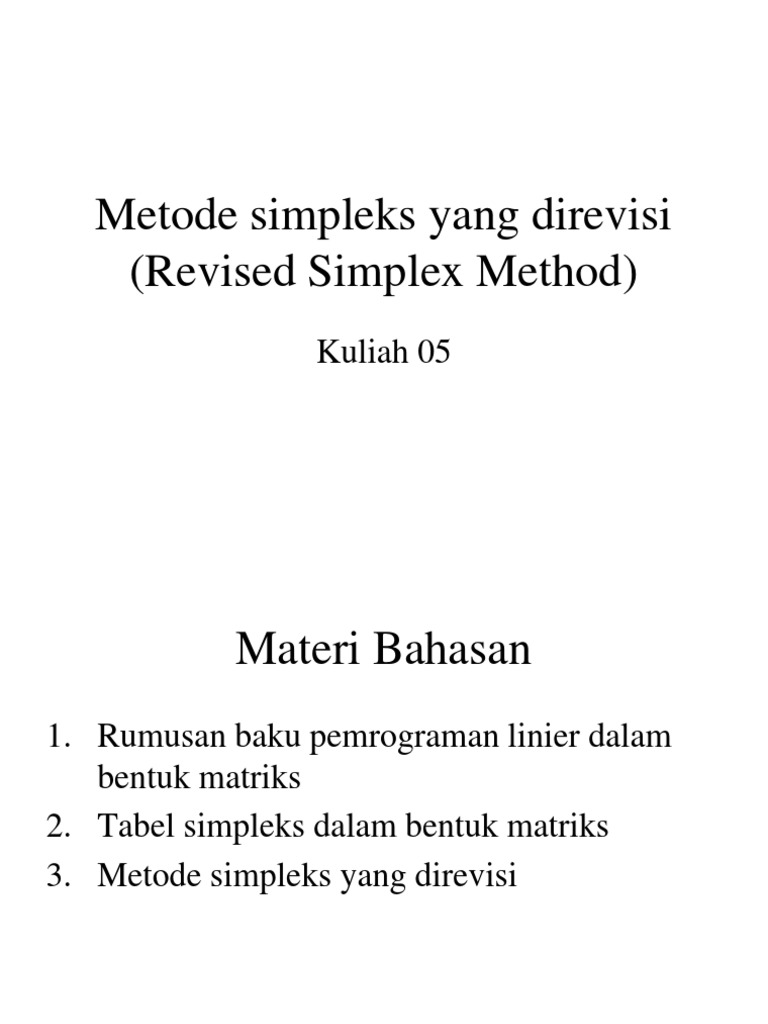 Metode simpleks yang direvisi
(Revised Simplex Method)

Kuliah 05

Materi Bahasan

1. Rumusan baku pemrograman linier dalam bentuk matriks
2. Tabel simpleks dalam bentuk matriks
3. Metode simpleks yang direvisi